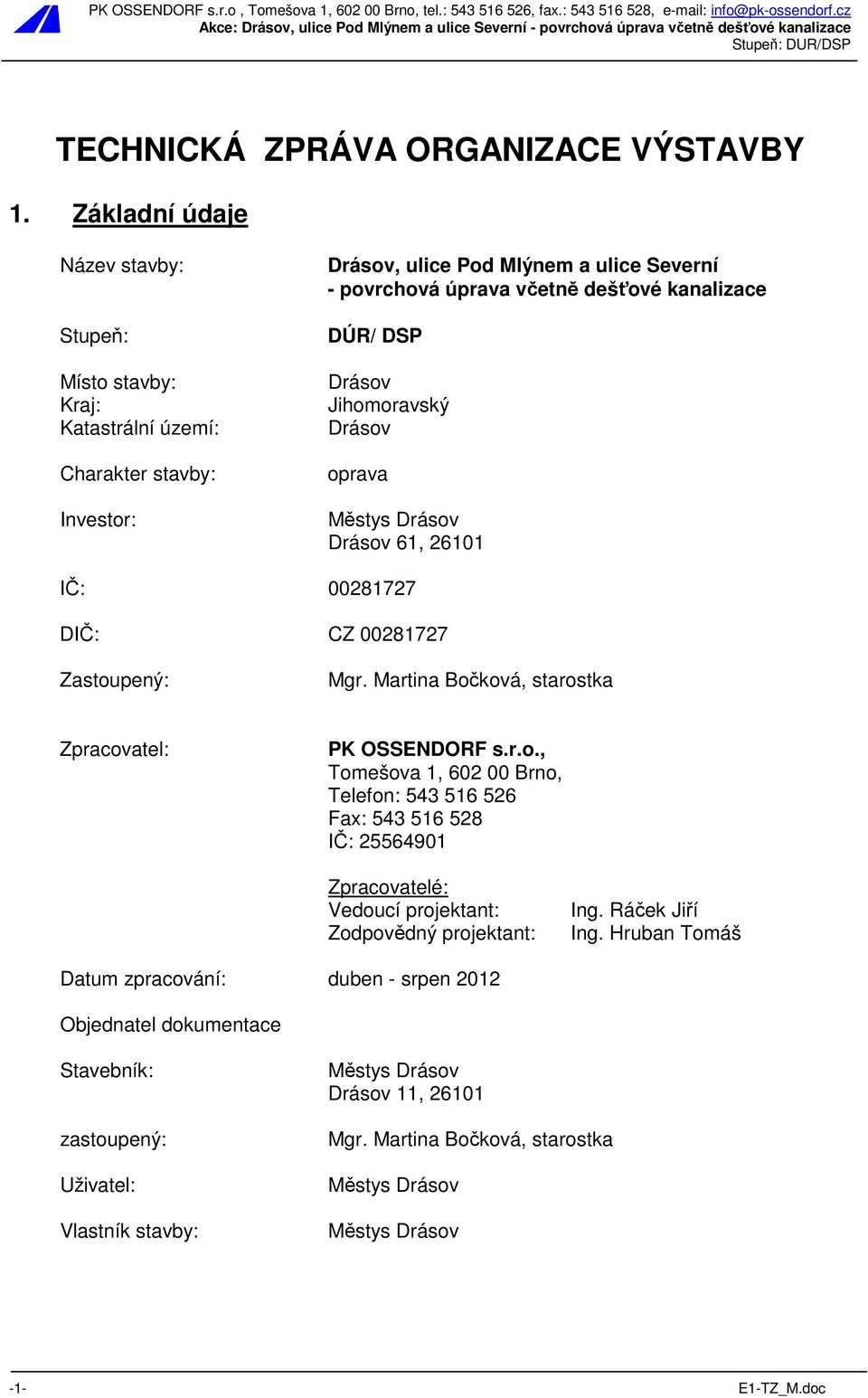 PK OSSENDORF s.r.o , Tomešova 1, 602 00 Brno, tel.: 543 516 526, fax.: 543 516 528, e-mail: info@pk-ossendorf.cz
Akce: Drásov, ulice Pod Mlýnem a ulice Severní - povrchová úprava včetně dešťové kanalizace
Stupeň: DUR/DSP

TECHNICKÁ ZPRÁVA ORGANIZACE VÝSTAVBY

1. Základní údaje

Název stavby: Drásov, ulice Pod Mlýnem a ulice Severní - povrchová úprava včetně dešťové kanalizace

Stupeň: DÚR/ DSP

Místo stavby: Drásov
Kraj: Jihomoravský
Katastrální území: Drásov

Charakter stavby: oprava

Investor: Městys Drásov
Drásov 61, 26101

IČ: 00281727

DIČ: CZ 00281727

Zastoupený: Mgr. Martina Bočková, starostka

Zpracovatel: PK OSSENDORF s.r.o.,
Tomešova 1, 602 00 Brno,
Telefon: 543 516 526
Fax: 543 516 528
IČ: 25564901

Zpracovatelé:
Vedoucí projektant: Ing. Ráček Jiří
Zodpovědný projektant: Ing. Hruban Tomáš

Datum zpracování: duben - srpen 2012

Objednatel dokumentace

Stavebník: Městys Drásov
Drásov 11, 26101

zastoupený: Mgr. Martina Bočková, starostka

Uživatel: Městys Drásov

Vlastník stavby: Městys Drásov

-1- E1-TZ_M.doc